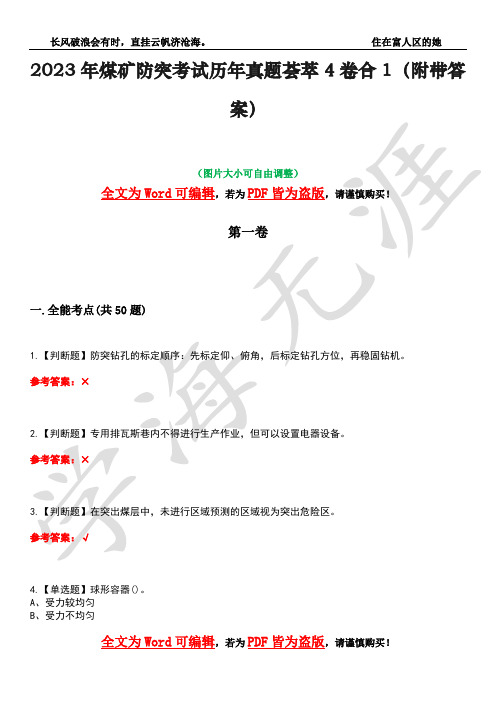 长风破浪会有时，直挂云帆济沧海。 住在富人区的她

2023年煤矿防突考试历年真题荟萃4卷合1（附带答案）

（图片大小可自由调整）

全文为Word可编辑，若为PDF皆为盗版，请谨慎购买！

第一卷

一.全能考点(共50题)

1.【判断题】防突钻孔的标定顺序：先标定仰、俯角，后标定钻孔方位，再稳固钻机。

参考答案：×

2.【判断题】专用排瓦斯巷内不得进行生产作业，但可以设置电器设备。

参考答案：×

3.【判断题】在突出煤层中，未进行区域预测的区域视为突出危险区。

参考答案：√

4.【单选题】球形容器()。
A、受力较均匀
B、受力不均匀

全文为Word可编辑，若为PDF皆为盗版，请谨慎购买！

学海无涯